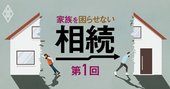 家族を困らせない
相続
第1回